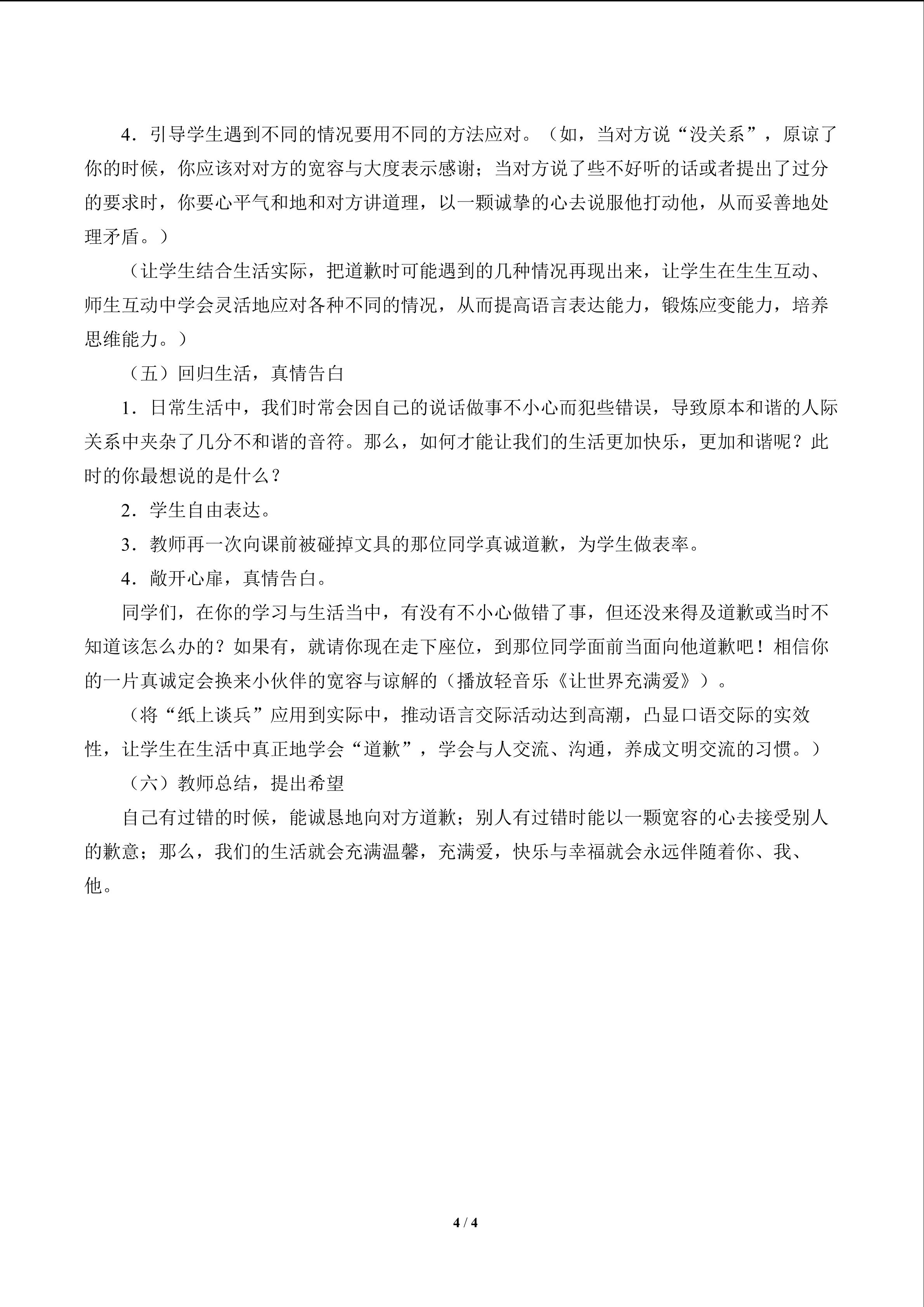 4．引导学生遇到不同的情况要用不同的方法应对。（如，当对方说“没关系”，原谅了你的时候，你应该对对方的宽容与大度表示感谢；当对方说了些不好听的话或者提出了过分的要求时，你要心平气和地和对方讲道理，以一颗诚挚的心去说服他打动他，从而妥善地处理矛盾。）

（让学生结合生活实际，把道歉时可能遇到的几种情况再现出来，让学生在生生互动、师生互动中学会灵活地应对各种不同的情况，从而提高语言表达能力，锻炼应变能力，培养思维能力。）

（五）回归生活，真情告白

1．日常生活中，我们时常会因自己的说话做事不小心而犯些错误，导致原本和谐的人际关系中夹杂了几分不和谐的音符。那么，如何才能让我们的生活更加快乐，更加和谐呢？此时的你最想说的是什么？

2．学生自由表达。

3．教师再一次向课前被碰掉文具的那位同学真诚道歉，为学生做表率。

4．敞开心扉，真情告白。

同学们，在你的学习与生活当中，有没有不小心做错了事，但还没来得及道歉或当时不知道该怎么办的？如果有，就请你现在走下座位，到那位同学面前当面向他道歉吧！相信你的一片真诚定会换来小伙伴的宽容与谅解的（播放轻音乐《让世界充满爱》）。

（将“纸上谈兵”应用到实际中，推动语言交际活动达到高潮，凸显口语交际的实效性，让学生在生活中真正地学会“道歉”，学会与人交流、沟通，养成文明交流的习惯。）

（六）教师总结，提出希望

自己有过错的时候，能诚恳地向对方道歉；别人有过错时能以一颗宽容的心去接受别人的歉意；那么，我们的生活就会充满温馨，充满爱，快乐与幸福就会永远伴随着你、我、他。

4 / 4